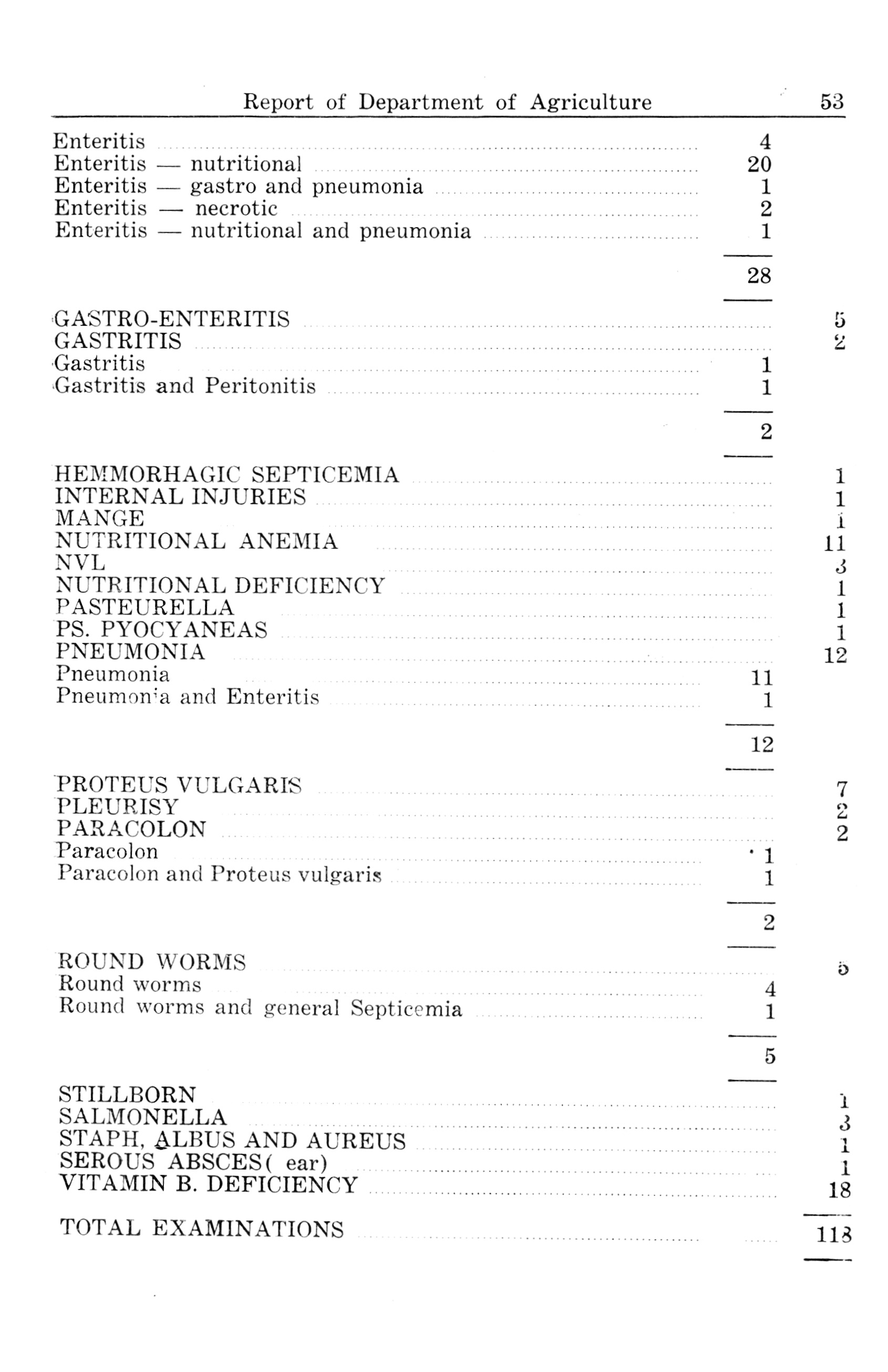 Report of Department of Agriculture 53

| | | |
|---|---|---|
| Enteritis | 4 | |
| Enteritis — nutritional | 20 | |
| Enteritis — gastro and pneumonia | 1 | |
| Enteritis — necrotic | 2 | |
| Enteritis — nutritional and pneumonia | 1 | |
| | 28 | |
| GASTRO-ENTERITIS | | 5 |
| GASTRITIS | | 2 |
| Gastritis | 1 | |
| Gastritis and Peritonitis | 1 | |
| | 2 | |
| HEMMORHAGIC SEPTICEMIA | | 1 |
| INTERNAL INJURIES | | 1 |
| MANGE | | 1 |
| NUTRITIONAL ANEMIA | | 11 |
| NVL | | 3 |
| NUTRITIONAL DEFICIENCY | | 1 |
| PASTEURELLA | | 1 |
| PS. PYOCYANEAS | | 1 |
| PNEUMONIA | | 12 |
| Pneumonia | 11 | |
| Pneumonia and Enteritis | 1 | |
| | 12 | |
| PROTEUS VULGARIS | | 7 |
| PLEURISY | | 2 |
| PARACOLON | | 2 |
| Paracolon | 1 | |
| Paracolon and Proteus vulgaris | 1 | |
| | 2 | |
| ROUND WORMS | | 5 |
| Round worms | 4 | |
| Round worms and general Septicemia | 1 | |
| | 5 | |
| STILLBORN | | 1 |
| SALMONELLA | | 3 |
| STAPH, ALBUS AND AUREUS | | 1 |
| SEROUS ABSCES( ear) | | 1 |
| VITAMIN B. DEFICIENCY | | 18 |
| TOTAL EXAMINATIONS | | 118 |